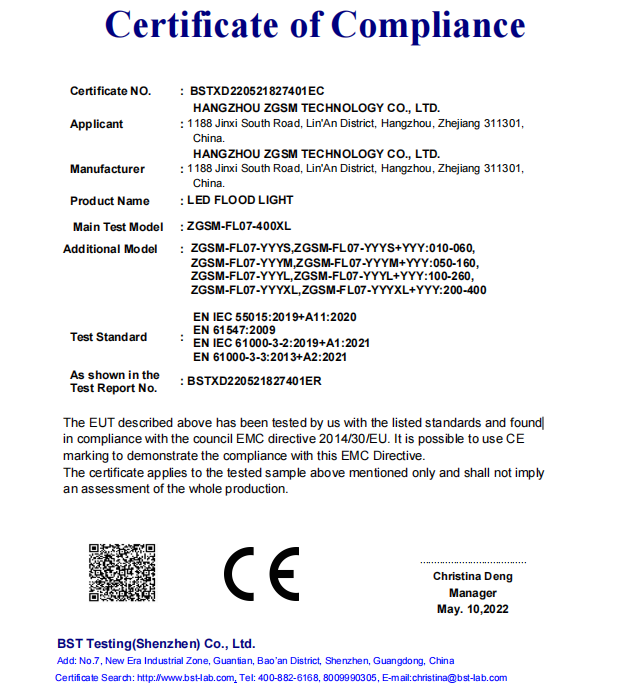 Certificate of Compliance

Certificate NO. : BSTXD220521827401EC

Applicant : HANGZHOU ZGSM TECHNOLOGY CO., LTD.
1188 Jinxi South Road, Lin'An District, Hangzhou, Zhejiang 311301, China.

Manufacturer : HANGZHOU ZGSM TECHNOLOGY CO., LTD.
1188 Jinxi South Road, Lin'An District, Hangzhou, Zhejiang 311301, China.

Product Name : LED FLOOD LIGHT

Main Test Model : ZGSM-FL07-400XL

Additional Model : ZGSM-FL07-YYYS,ZGSM-FL07-YYYS+YYY:010-060,
ZGSM-FL07-YYYM,ZGSM-FL07-YYYM+YYY:050-160,
ZGSM-FL07-YYYL,ZGSM-FL07-YYYL+YYY:100-260,
ZGSM-FL07-YYYXL,ZGSM-FL07-YYYXL+YYY:200-400

Test Standard : EN IEC 55015:2019+A11:2020
EN 61547:2009
EN IEC 61000-3-2:2019+A1:2021
EN 61000-3-3:2013+A2:2021

As shown in the Test Report No. : BSTXD220521827401ER

The EUT described above has been tested by us with the listed standards and found in compliance with the council EMC directive 2014/30/EU. It is possible to use CE marking to demonstrate the compliance with this EMC Directive.
The certificate applies to the tested sample above mentioned only and shall not imply an assessment of the whole production.

CE

Christina Deng
Manager
May. 10,2022

BST Testing(Shenzhen) Co., Ltd.
Add: No.7, New Era Industrial Zone, Guantian, Bao'an District, Shenzhen, Guangdong, China
Certificate Search: http://www.bst-lab.com, Tel: 400-882-6168, 8009990305, E-mail:christina@bst-lab.com